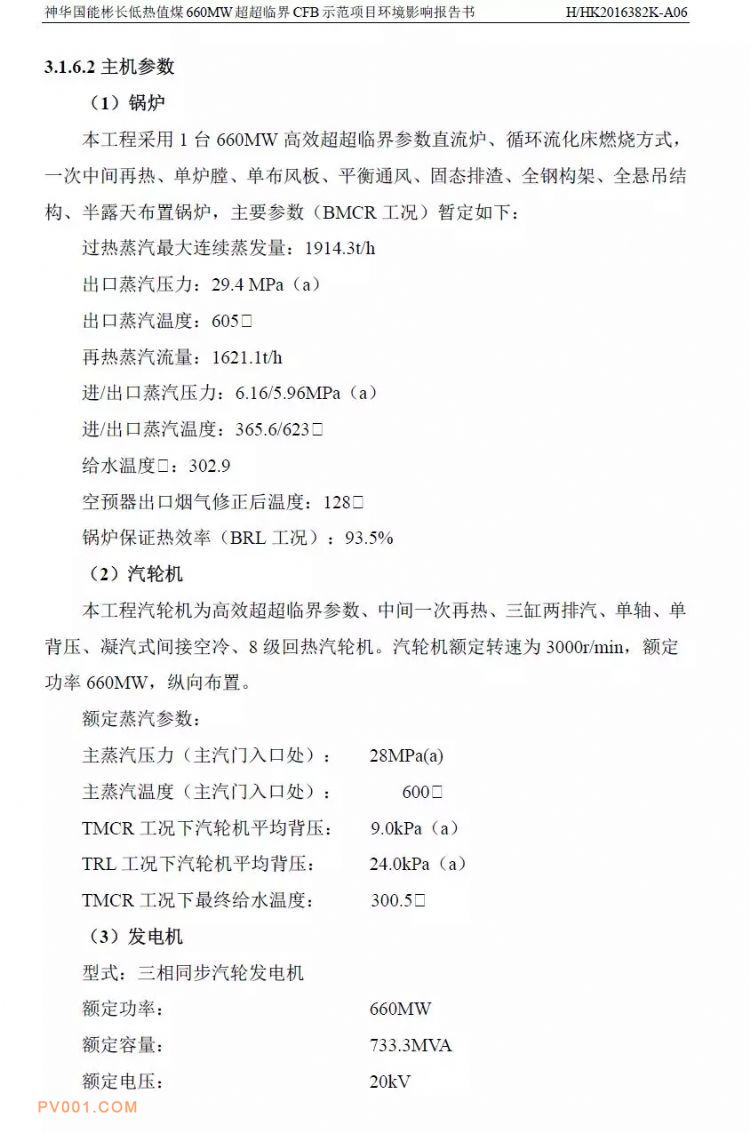 神华国能彬长低热值煤 660MW 超超临界 CFB 示范项目环境影响报告书　　H/HK2016382K-A06

3.1.6.2 主机参数

（1）锅炉

本工程采用 1 台 660MW 高效超超临界参数直流炉、循环流化床燃烧方式，一次中间再热、单炉膛、单布风板、平衡通风、固态排渣、全钢构架、全悬吊结构、半露天布置锅炉，主要参数（BMCR 工况）暂定如下：

过热蒸汽最大连续蒸发量：1914.3t/h

出口蒸汽压力：29.4 MPa（a）

出口蒸汽温度：605□

再热蒸汽流量：1621.1t/h

进/出口蒸汽压力：6.16/5.96MPa（a）

进/出口蒸汽温度：365.6/623□

给水温度□：302.9

空预器出口烟气修正后温度：128□

锅炉保证热效率（BRL 工况）：93.5%

（2）汽轮机

本工程汽轮机为高效超超临界参数、中间一次再热、三缸两排汽、单轴、单背压、凝汽式间接空冷、8 级回热汽轮机。汽轮机额定转速为 3000r/min，额定功率 660MW，纵向布置。

额定蒸汽参数：

主蒸汽压力（主汽门入口处）：　28MPa(a)

主蒸汽温度（主汽门入口处）：　600□

TMCR 工况下汽轮机平均背压：　9.0kPa（a）

TRL 工况下汽轮机平均背压：　24.0kPa（a）

TMCR 工况下最终给水温度：　300.5□

（3）发电机

型式：三相同步汽轮发电机

额定功率：　660MW

额定容量：　733.3MVA

额定电压：　20kV

PV001.COM